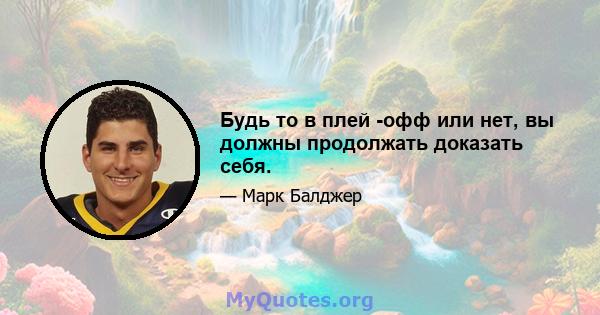 Будь то в плей -офф или нет, вы должны продолжать доказать себя.

— Марк Балджер

MyQuotes.org